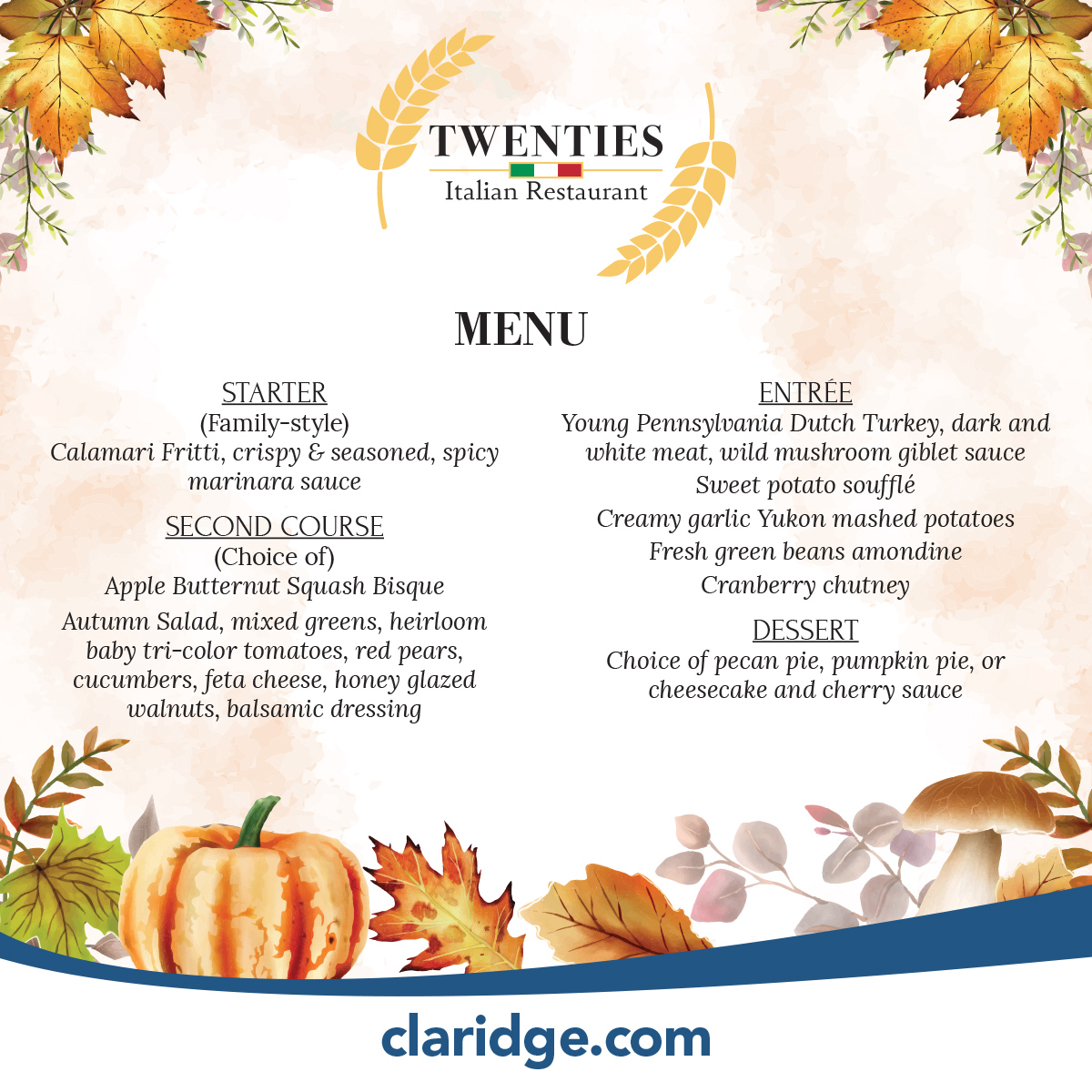 TWENTIES
Italian Restaurant

MENU

STARTER
(Family-style)
Calamari Fritti, crispy & seasoned, spicy marinara sauce

SECOND COURSE
(Choice of)
Apple Butternut Squash Bisque

Autumn Salad, mixed greens, heirloom baby tri-color tomatoes, red pears, cucumbers, feta cheese, honey glazed walnuts, balsamic dressing

ENTRÉE
Young Pennsylvania Dutch Turkey, dark and white meat, wild mushroom giblet sauce
Sweet potato soufflé
Creamy garlic Yukon mashed potatoes
Fresh green beans amondine
Cranberry chutney

DESSERT
Choice of pecan pie, pumpkin pie, or cheesecake and cherry sauce

claridge.com